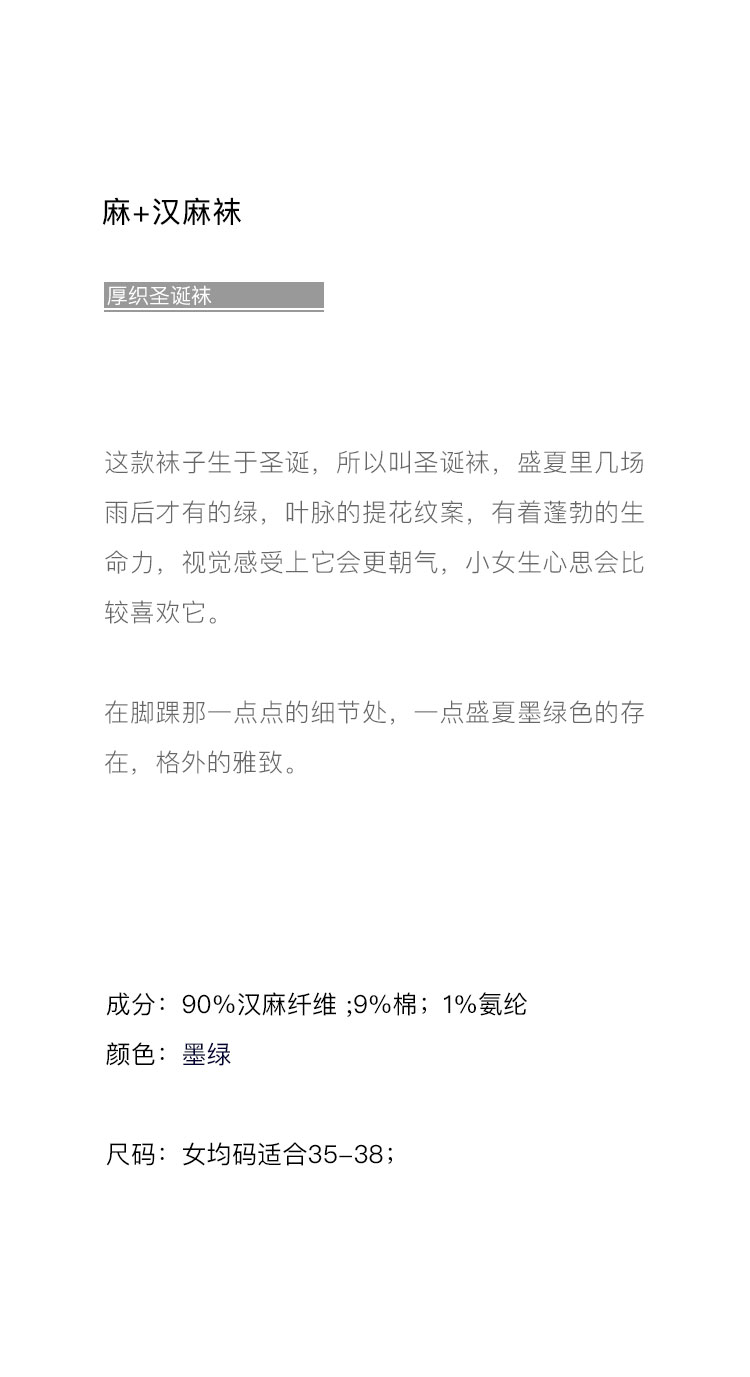 麻+汉麻袜

厚织圣诞袜

这款袜子生于圣诞，所以叫圣诞袜，盛夏里几场雨后才有的绿，叶脉的提花纹案，有着蓬勃的生命力，视觉感受上它会更朝气，小女生心思会比较喜欢它。

在脚踝那一点点的细节处，一点盛夏墨绿色的存在，格外的雅致。

成分：90%汉麻纤维 ;9%棉；1%氨纶
颜色：墨绿

尺码：女均码适合35-38；